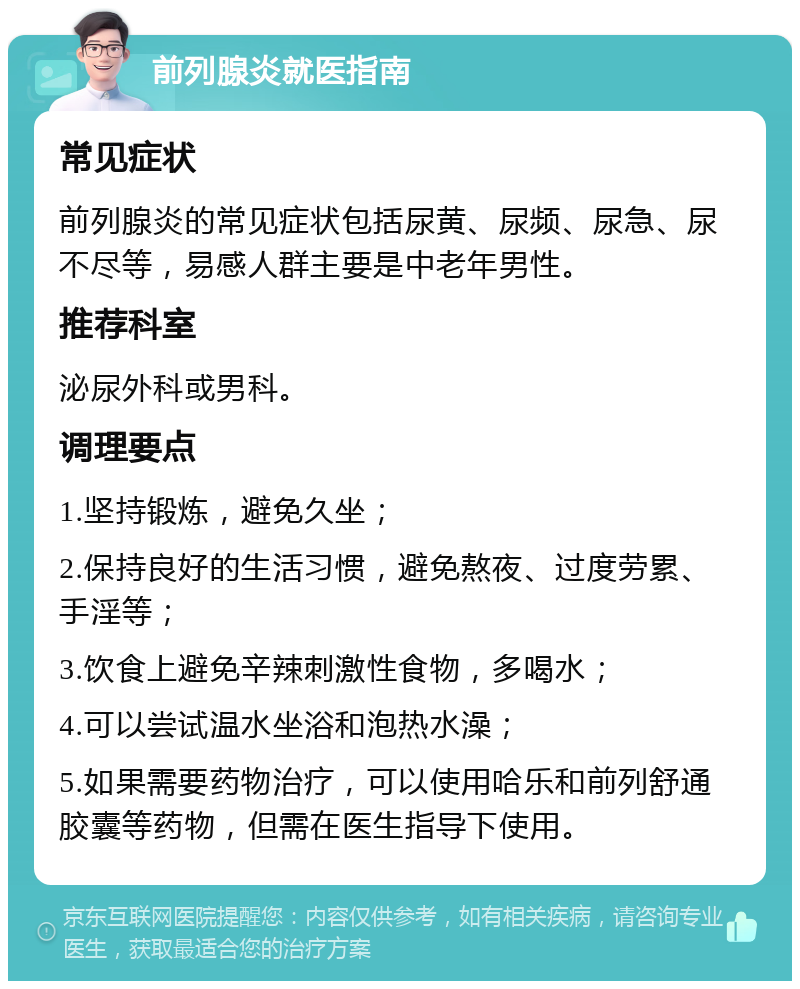 前列腺炎就医指南

常见症状

前列腺炎的常见症状包括尿黄、尿频、尿急、尿不尽等，易感人群主要是中老年男性。

推荐科室

泌尿外科或男科。

调理要点

1.坚持锻炼，避免久坐；

2.保持良好的生活习惯，避免熬夜、过度劳累、手淫等；

3.饮食上避免辛辣刺激性食物，多喝水；

4.可以尝试温水坐浴和泡热水澡；

5.如果需要药物治疗，可以使用哈乐和前列舒通胶囊等药物，但需在医生指导下使用。

京东互联网医院提醒您：内容仅供参考，如有相关疾病，请咨询专业医生，获取最适合您的治疗方案